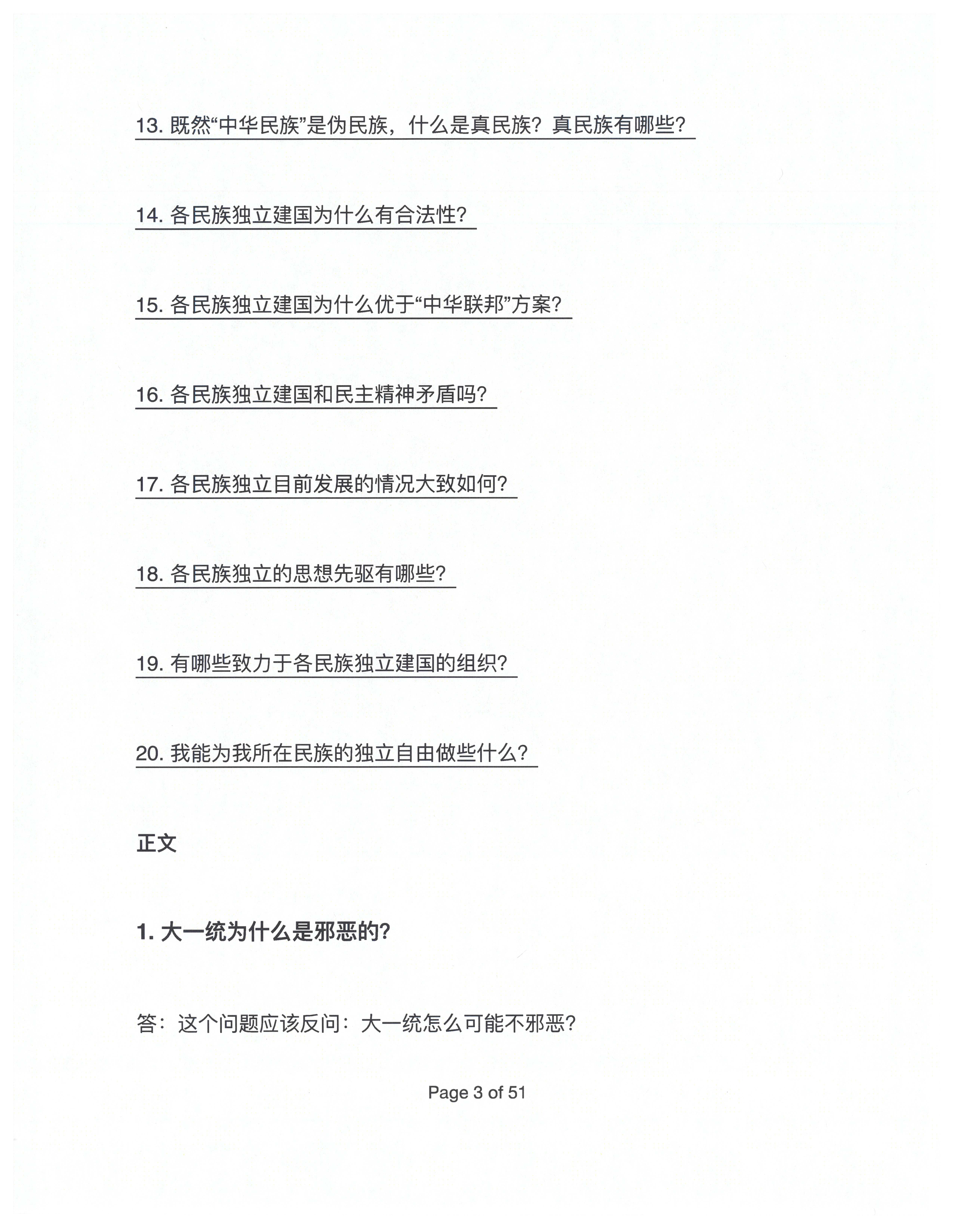 13. 既然“中华民族”是伪民族，什么是真民族？真民族有哪些？

14. 各民族独立建国为什么有合法性？

15. 各民族独立建国为什么优于“中华联邦”方案？

16. 各民族独立建国和民主精神矛盾吗？

17. 各民族独立目前发展的情况大致如何？

18. 各民族独立的思想先驱有哪些？

19. 有哪些致力于各民族独立建国的组织？

20. 我能为我所在民族的独立自由做些什么？

正文

1. 大一统为什么是邪恶的？

答：这个问题应该反问：大一统怎么可能不邪恶？

Page 3 of 51